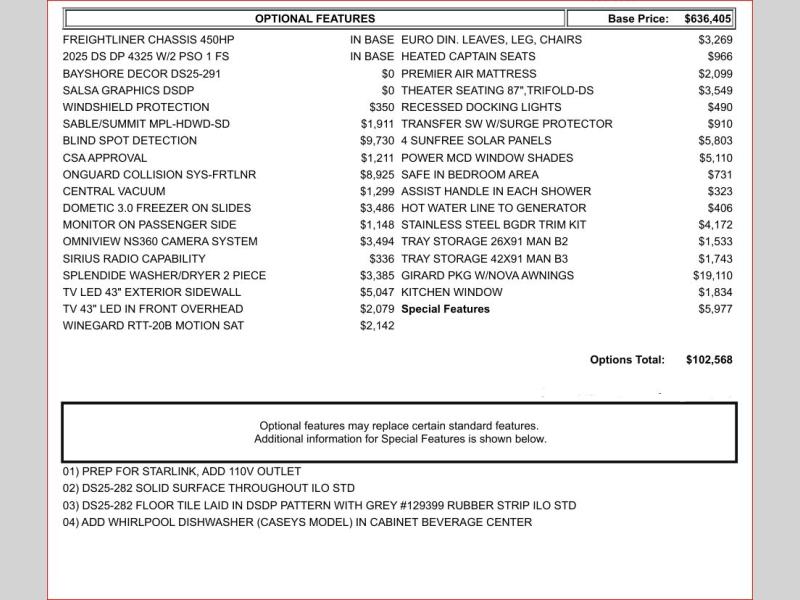 OPTIONAL FEATURES

Base Price: $636,405

FREIGHTLINER CHASSIS 450HP IN BASE
2025 DS DP 4325 W/2 PSO 1 FS IN BASE
BAYSHORE DECOR DS25-291 $0
SALSA GRAPHICS DSDP $0
WINDSHIELD PROTECTION $350
SABLE/SUMMIT MPL-HDWD-SD $1,911
BLIND SPOT DETECTION $9,730
CSA APPROVAL $1,211
ONGUARD COLLISION SYS-FRTLNR $8,925
CENTRAL VACUUM $1,299
DOMETIC 3.0 FREEZER ON SLIDES $3,486
MONITOR ON PASSENGER SIDE $1,148
OMNIVIEW NS360 CAMERA SYSTEM $3,494
SIRIUS RADIO CAPABILITY $336
SPLENDIDE WASHER/DRYER 2 PIECE $3,385
TV LED 43" EXTERIOR SIDEWALL $5,047
TV 43" LED IN FRONT OVERHEAD $2,079
WINEGARD RTT-20B MOTION SAT $2,142

EURO DIN. LEAVES, LEG, CHAIRS $3,269
HEATED CAPTAIN SEATS $966
PREMIER AIR MATTRESS $2,099
THEATER SEATING 87",TRIFOLD-DS $3,549
RECESSED DOCKING LIGHTS $490
TRANSFER SW W/SURGE PROTECTOR $910
4 SUNFREE SOLAR PANELS $5,803
POWER MCD WINDOW SHADES $5,110
SAFE IN BEDROOM AREA $731
ASSIST HANDLE IN EACH SHOWER $323
HOT WATER LINE TO GENERATOR $406
STAINLESS STEEL BGDR TRIM KIT $4,172
TRAY STORAGE 26X91 MAN B2 $1,533
TRAY STORAGE 42X91 MAN B3 $1,743
GIRARD PKG W/NOVA AWNINGS $19,110
KITCHEN WINDOW $1,834
Special Features $5,977

Options Total: $102,568

Optional features may replace certain standard features.
Additional information for Special Features is shown below.

01) PREP FOR STARLINK, ADD 110V OUTLET
02) DS25-282 SOLID SURFACE THROUGHOUT ILO STD
03) DS25-282 FLOOR TILE LAID IN DSDP PATTERN WITH GREY #129399 RUBBER STRIP ILO STD
04) ADD WHIRLPOOL DISHWASHER (CASEYS MODEL) IN CABINET BEVERAGE CENTER